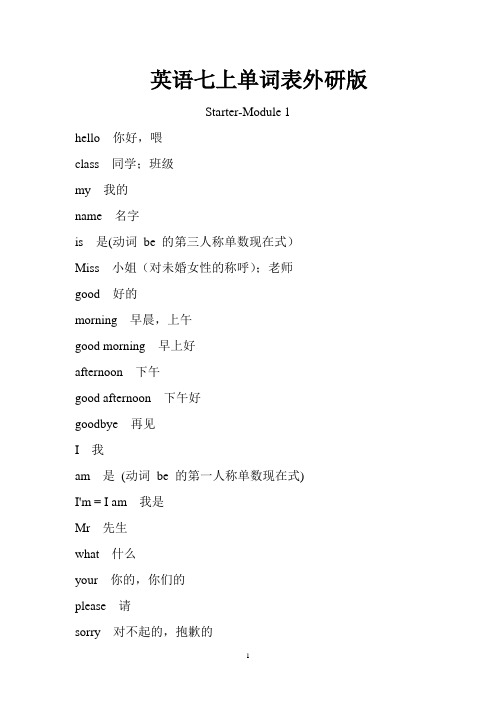 英语七上单词表外研版

Starter-Module 1

hello 你好，喂

class 同学；班级

my 我的

name 名字

is 是(动词 be 的第三人称单数现在式）

Miss 小姐（对未婚女性的称呼）；老师

good 好的

morning 早晨，上午

good morning 早上好

afternoon 下午

good afternoon 下午好

goodbye 再见

I 我

am 是 (动词 be 的第一人称单数现在式)

I'm = I am 我是

Mr 先生

what 什么

your 你的，你们的

please 请

sorry 对不起的，抱歉的

1